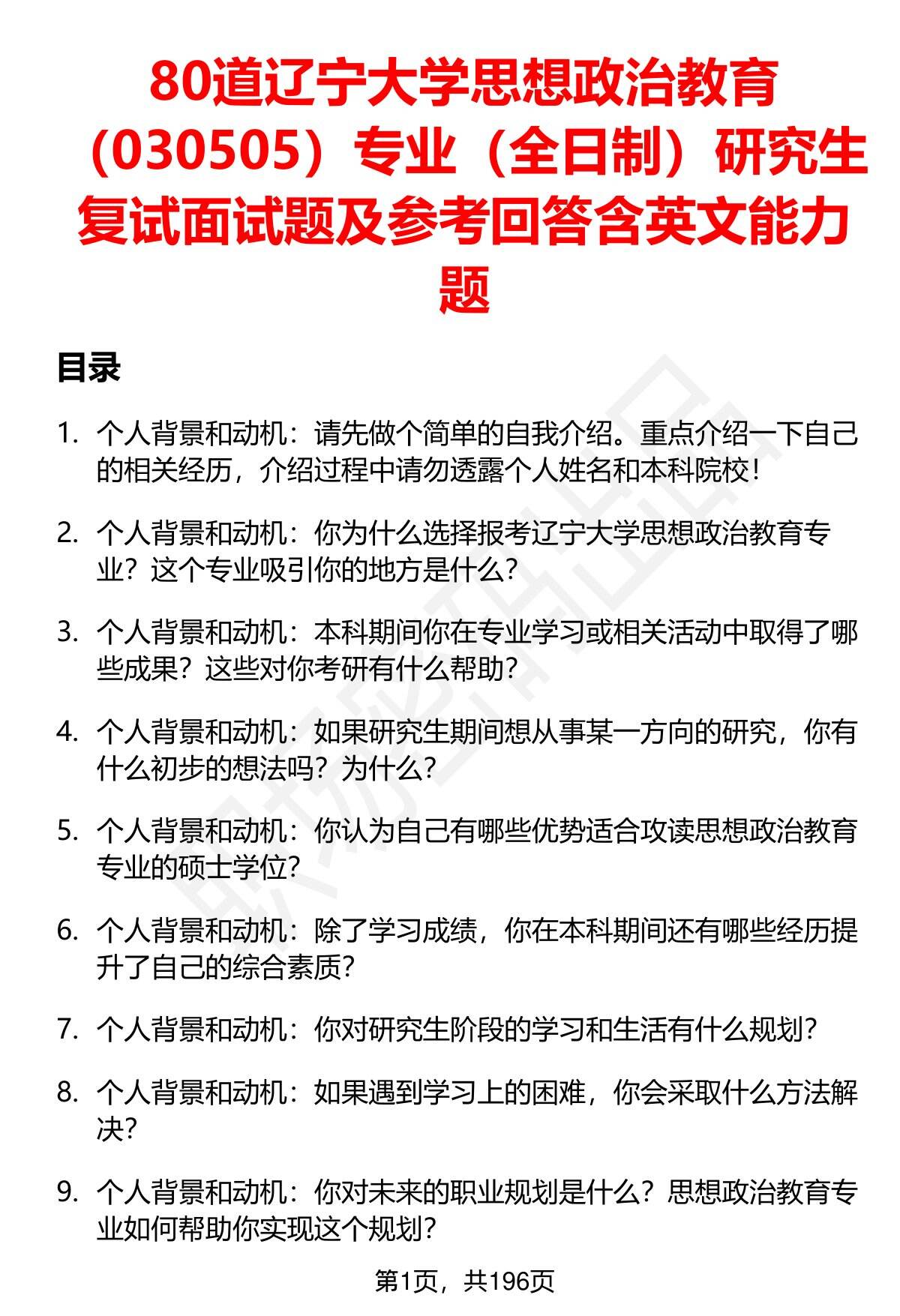 80道辽宁大学思想政治教育（030505）专业（全日制）研究生复试面试题及参考回答含英文能力题

目录

1. 个人背景和动机：请先做个简单的自我介绍。重点介绍一下自己的相关经历，介绍过程中请勿透露个人姓名和本科院校！

2. 个人背景和动机：你为什么选择报考辽宁大学思想政治教育专业？这个专业吸引你的地方是什么？

3. 个人背景和动机：本科期间你在专业学习或相关活动中取得了哪些成果？这些对你考研有什么帮助？

4. 个人背景和动机：如果研究生期间想从事某一方向的研究，你有什么初步的想法吗？为什么？

5. 个人背景和动机：你认为自己有哪些优势适合攻读思想政治教育专业的硕士学位？

6. 个人背景和动机：除了学习成绩，你在本科期间还有哪些经历提升了自己的综合素质？

7. 个人背景和动机：你对研究生阶段的学习和生活有什么规划？

8. 个人背景和动机：如果遇到学习上的困难，你会采取什么方法解决？

9. 个人背景和动机：你对未来的职业规划是什么？思想政治教育专业如何帮助你实现这个规划？

第1页，共196页